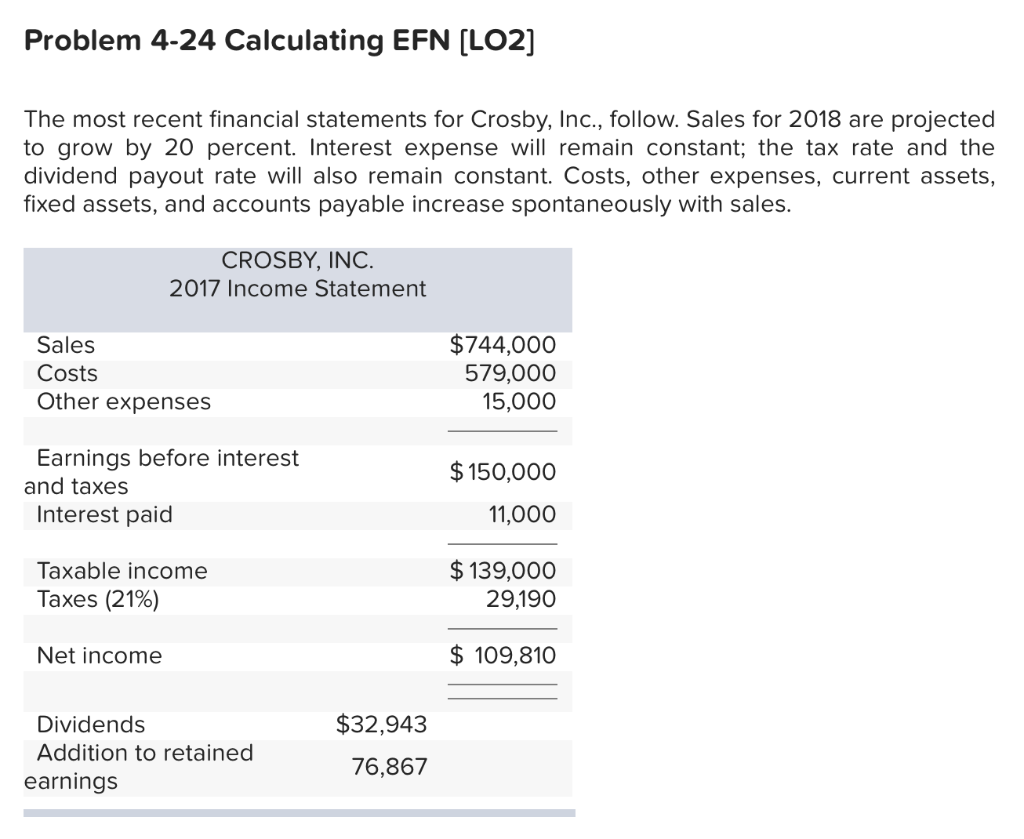 Problem 4-24 Calculating EFN [LO2]

The most recent financial statements for Crosby, Inc., follow. Sales for 2018 are projected to grow by 20 percent. Interest expense will remain constant; the tax rate and the dividend payout rate will also remain constant. Costs, other expenses, current assets, fixed assets, and accounts payable increase spontaneously with sales.

CROSBY, INC.
2017 Income Statement

| | | |
|---|---|---|
| Sales | | $744,000 |
| Costs | | 579,000 |
| Other expenses | | 15,000 |
| Earnings before interest and taxes | | $ 150,000 |
| Interest paid | | 11,000 |
| Taxable income | | $ 139,000 |
| Taxes (21%) | | 29,190 |
| Net income | | $ 109,810 |
| Dividends | $32,943 | |
| Addition to retained earnings | 76,867 | |